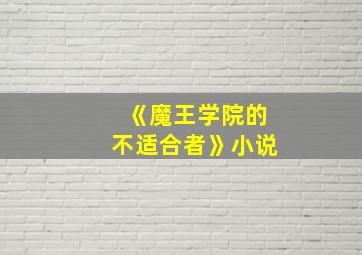 《魔王学院的不适合者》小说